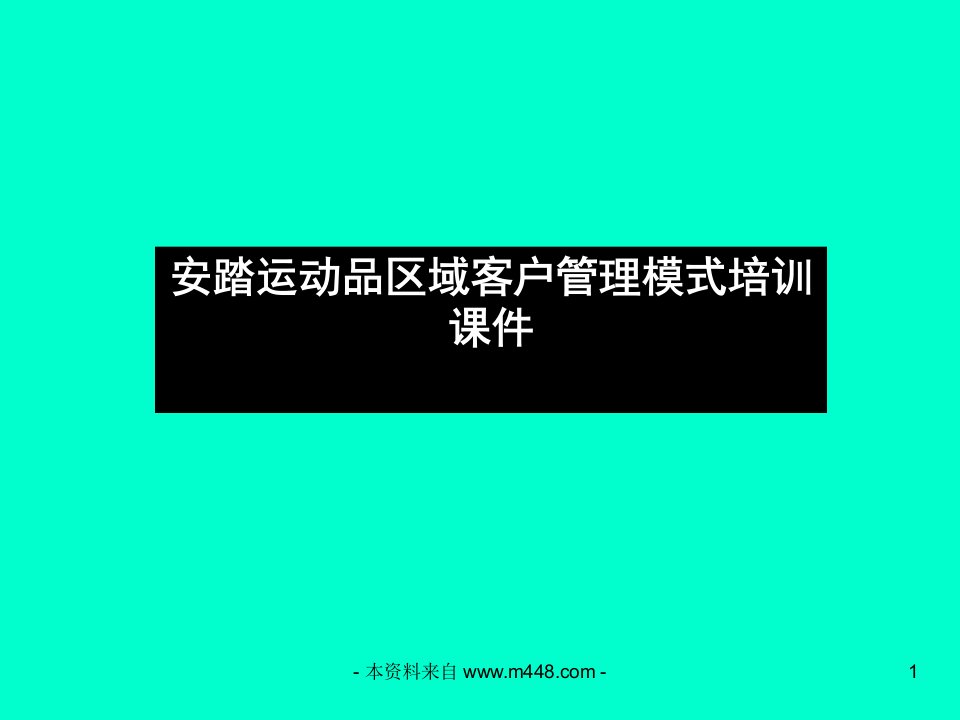 安踏运动品区域客户管理模式培训课件

- 本资料来自 www.m448.com -

1